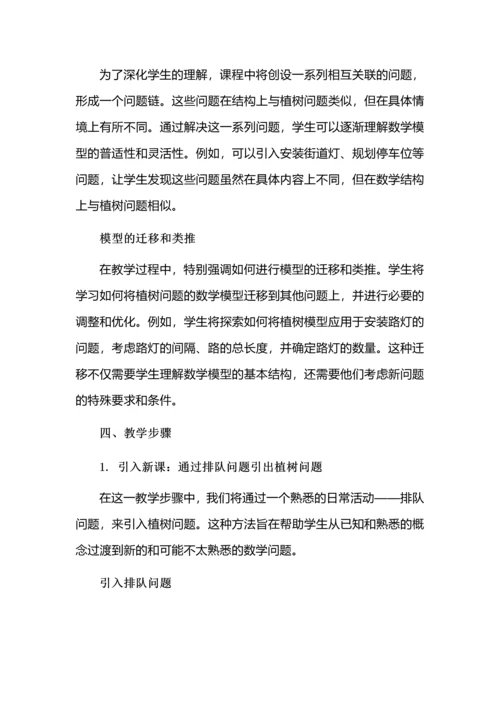 为了深化学生的理解，课程中将创设一系列相互关联的问题，形成一个问题链。这些问题在结构上与植树问题类似，但在具体情境上有所不同。通过解决这一系列问题，学生可以逐渐理解数学模型的普适性和灵活性。例如，可以引入安装街道灯、规划停车位等问题，让学生发现这些问题虽然在具体内容上不同，但在数学结构上与植树问题相似。

模型的迁移和类推

在教学过程中，特别强调如何进行模型的迁移和类推。学生将学习如何将植树问题的数学模型迁移到其他问题上，并进行必要的调整和优化。例如，学生将探索如何将植树模型应用于安装路灯的问题，考虑路灯的间隔、路的总长度，并确定路灯的数量。这种迁移不仅需要学生理解数学模型的基本结构，还需要他们考虑新问题的特殊要求和条件。

四、教学步骤

1. 引入新课：通过排队问题引出植树问题

在这一教学步骤中，我们将通过一个熟悉的日常活动——排队问题，来引入植树问题。这种方法旨在帮助学生从已知和熟悉的概念过渡到新的和可能不太熟悉的数学问题。

引入排队问题